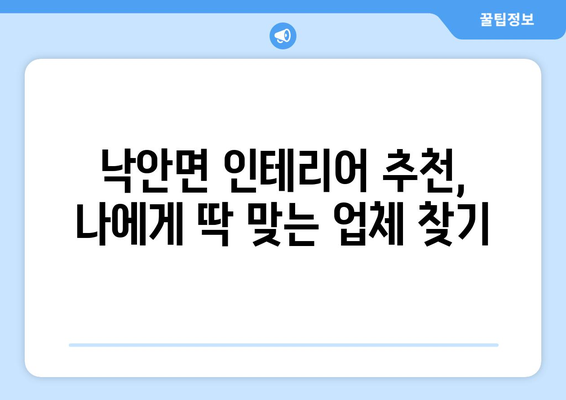 꿀팁정보

낙안면 인테리어 추천,
나에게 딱 맞는 업체 찾기